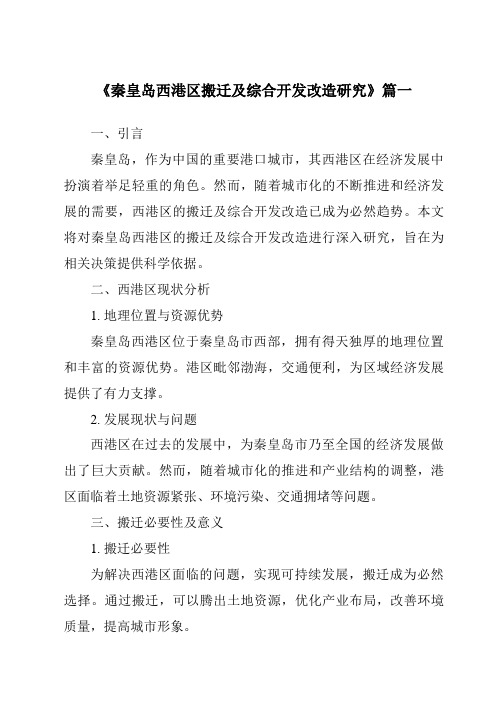 《秦皇岛西港区搬迁及综合开发改造研究》篇一

一、引言

秦皇岛，作为中国的重要港口城市，其西港区在经济发展中扮演着举足轻重的角色。然而，随着城市化的不断推进和经济发展的需要，西港区的搬迁及综合开发改造已成为必然趋势。本文将对秦皇岛西港区的搬迁及综合开发改造进行深入研究，旨在为相关决策提供科学依据。

二、西港区现状分析

1. 地理位置与资源优势

秦皇岛西港区位于秦皇岛市西部，拥有得天独厚的地理位置和丰富的资源优势。港区毗邻渤海，交通便利，为区域经济发展提供了有力支撑。

2. 发展现状与问题

西港区在过去的发展中，为秦皇岛市乃至全国的经济发展做出了巨大贡献。然而，随着城市化的推进和产业结构的调整，港区面临着土地资源紧张、环境污染、交通拥堵等问题。

三、搬迁必要性及意义

1. 搬迁必要性

为解决西港区面临的问题，实现可持续发展，搬迁成为必然选择。通过搬迁，可以腾出土地资源，优化产业布局，改善环境质量，提高城市形象。